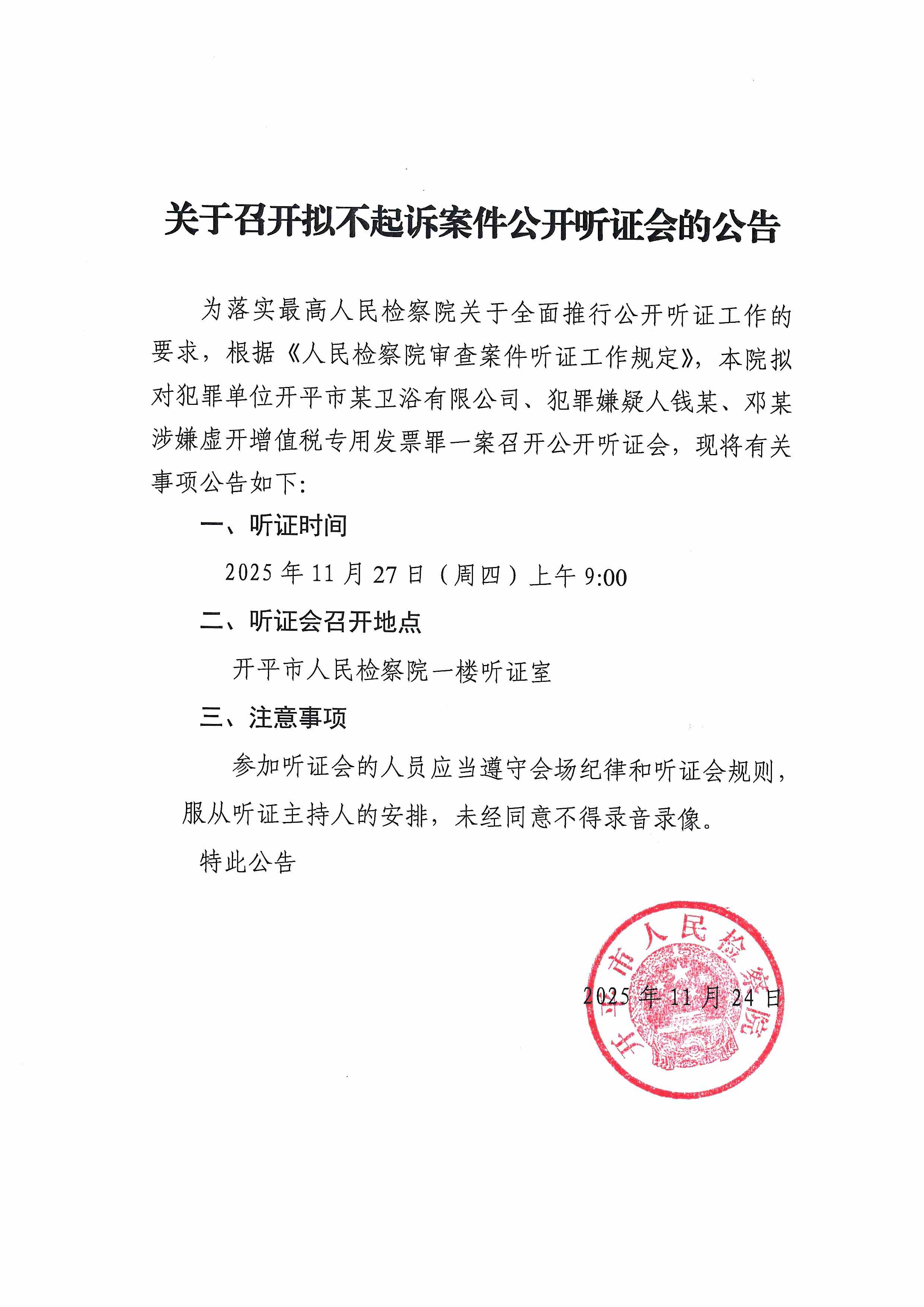 关于召开拟不起诉案件公开听证会的公告

为落实最高人民检察院关于全面推行公开听证工作的要求，根据《人民检察院审查案件听证工作规定》，本院拟对犯罪单位开平市某卫浴有限公司、犯罪嫌疑人钱某、邓某涉嫌虚开增值税专用发票罪一案召开公开听证会，现将有关事项公告如下：

一、听证时间

2025 年 11 月 27 日（周四）上午 9:00

二、听证会召开地点

开平市人民检察院一楼听证室

三、注意事项

参加听证会的人员应当遵守会场纪律和听证会规则，服从听证主持人的安排，未经同意不得录音录像。

特此公告

开平市人民检察院

2025 年 11 月 24 日